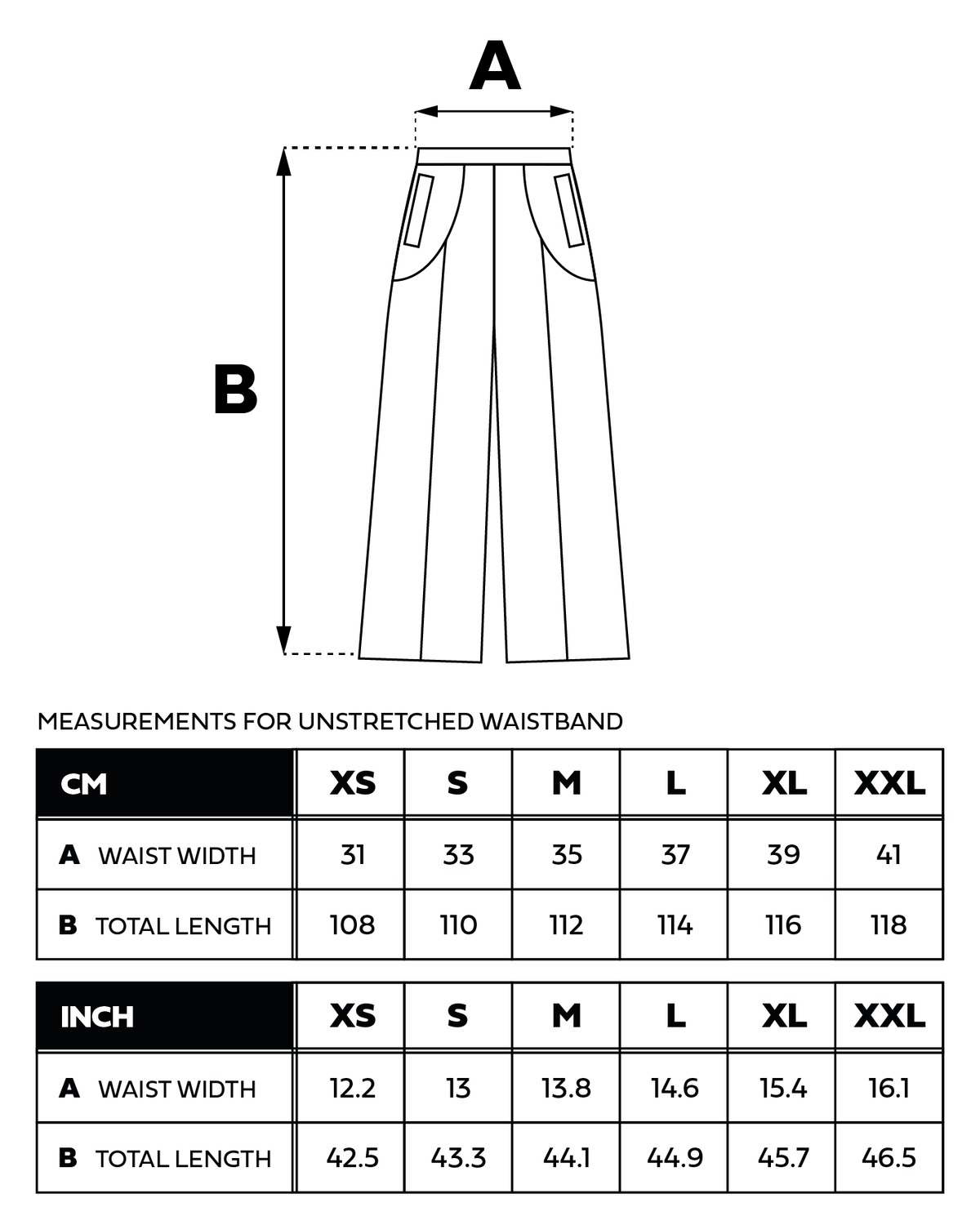 A

B

MEASUREMENTS FOR UNSTRETCHED WAISTBAND

| CM | XS | S | M | L | XL | XXL |
|---|---|---|---|---|---|---|
| A WAIST WIDTH | 31 | 33 | 35 | 37 | 39 | 41 |
| B TOTAL LENGTH | 108 | 110 | 112 | 114 | 116 | 118 |

| INCH | XS | S | M | L | XL | XXL |
|---|---|---|---|---|---|---|
| A WAIST WIDTH | 12.2 | 13 | 13.8 | 14.6 | 15.4 | 16.1 |
| B TOTAL LENGTH | 42.5 | 43.3 | 44.1 | 44.9 | 45.7 | 46.5 |